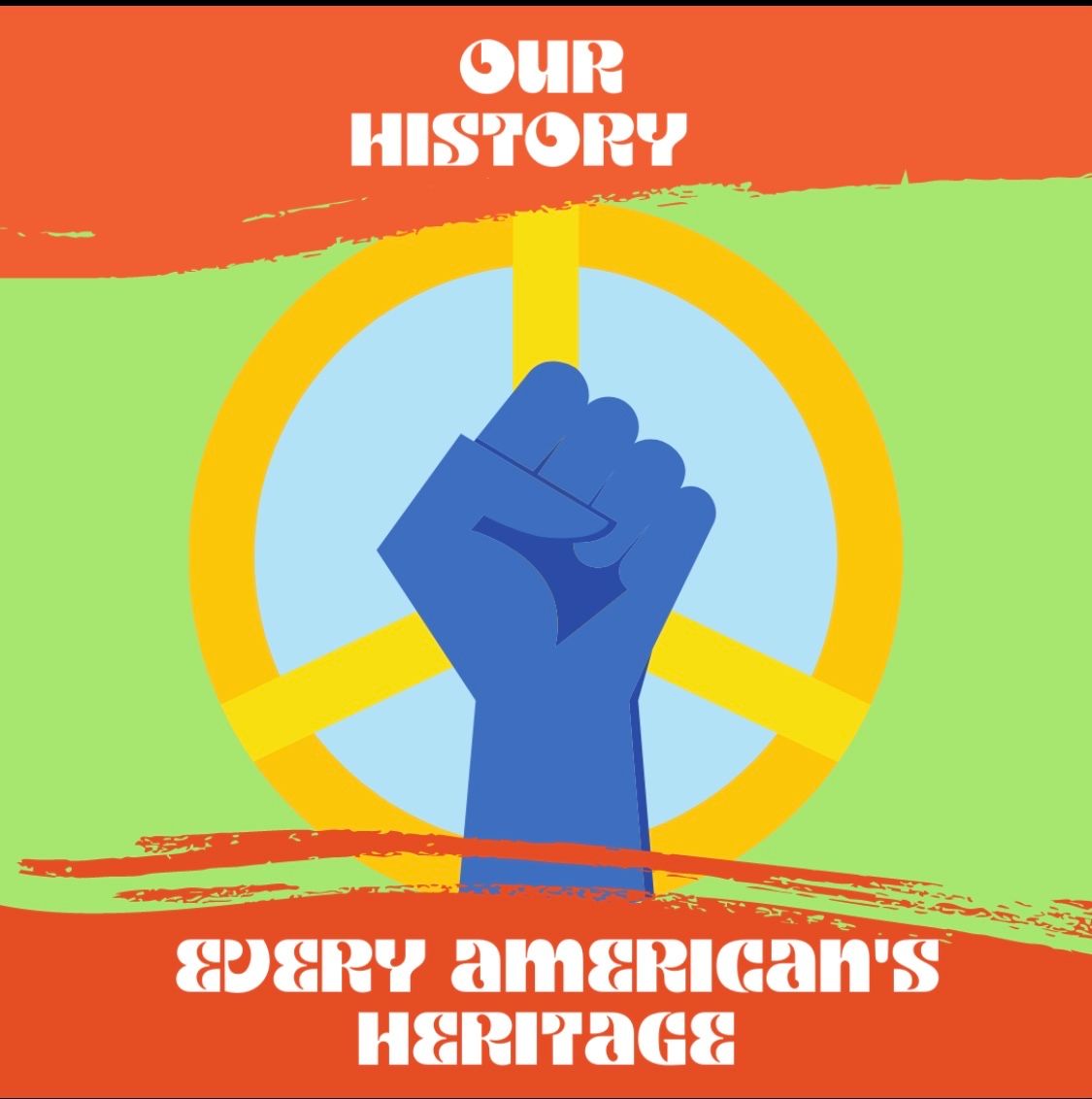 OUR HISTORY

EVERY AMERICAN'S HERITAGE